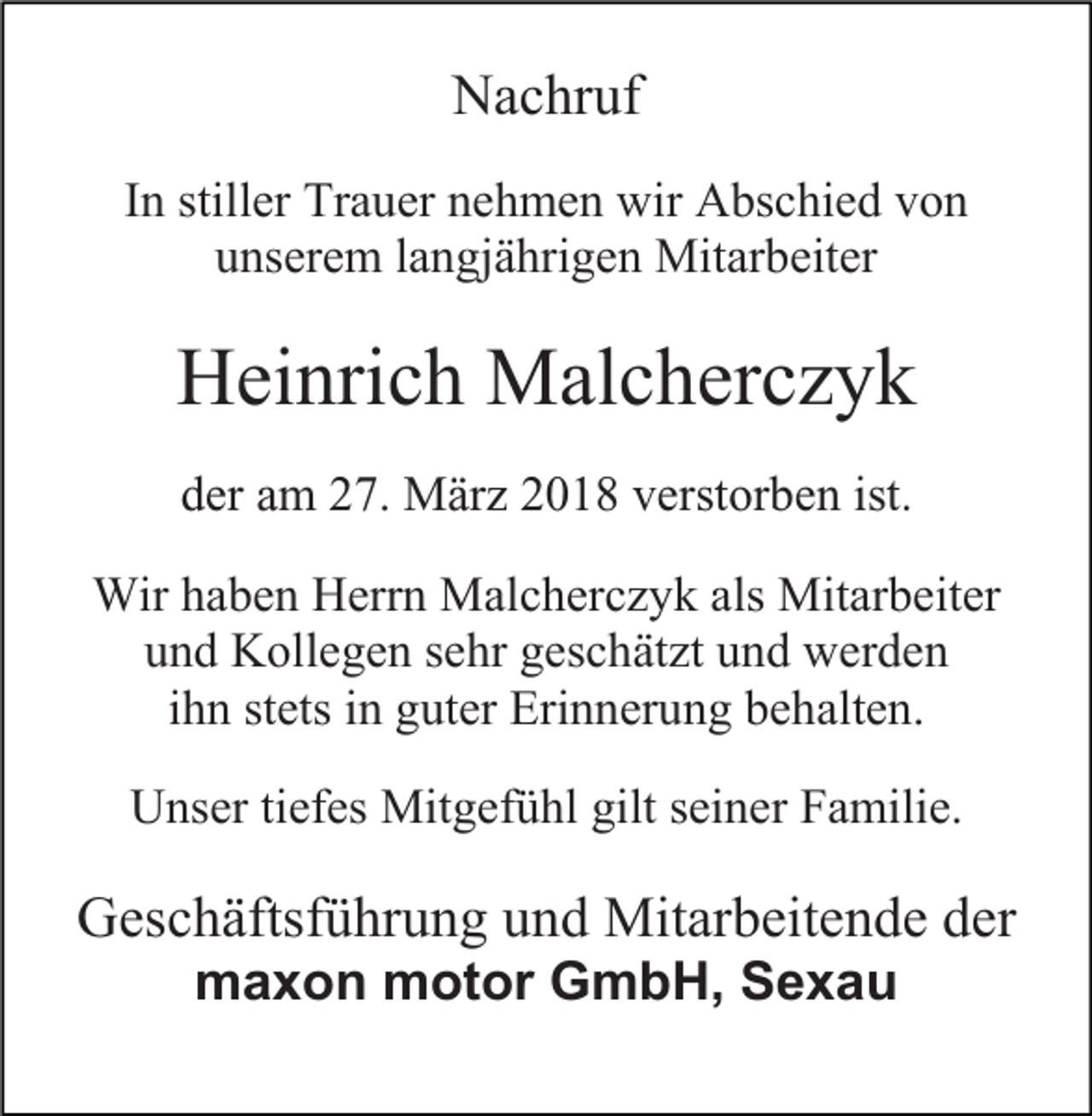 Nachruf

In stiller Trauer nehmen wir Abschied von unserem langjährigen Mitarbeiter

Heinrich Malcherczyk

der am 27. März 2018 verstorben ist.

Wir haben Herrn Malcherczyk als Mitarbeiter und Kollegen sehr geschätzt und werden ihn stets in guter Erinnerung behalten.

Unser tiefes Mitgefühl gilt seiner Familie.

Geschäftsführung und Mitarbeitende der
maxon motor GmbH, Sexau